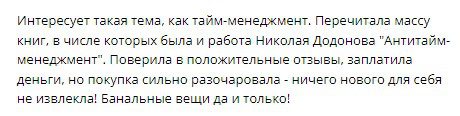 Интересует такая тема, как тайм-менеджмент. Перечитала массу книг, в числе которых была и работа Николая Додонова "Антитайм-менеджмент". Поверила в положительные отзывы, заплатила деньги, но покупка сильно разочаровала - ничего нового для себя не извлекла! Банальные вещи да и только!